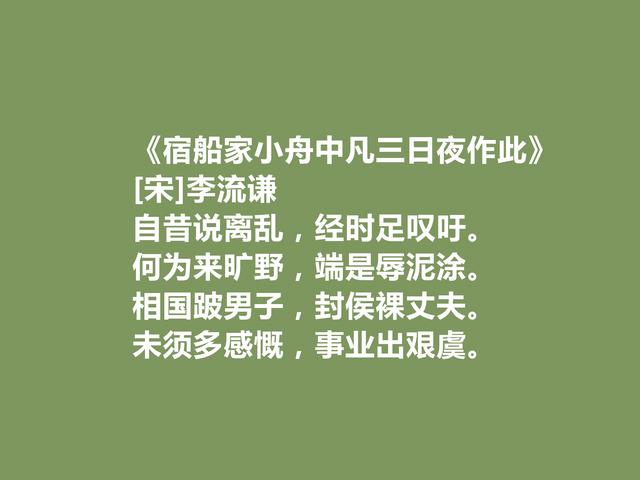 《宿船家小舟中凡三日夜作此》
[宋]李流谦
自昔说离乱，经时足叹吁。
何为来旷野，端是辱泥涂。
相国跛男子，封侯裸丈夫。
未须多感慨，事业出艰虞。